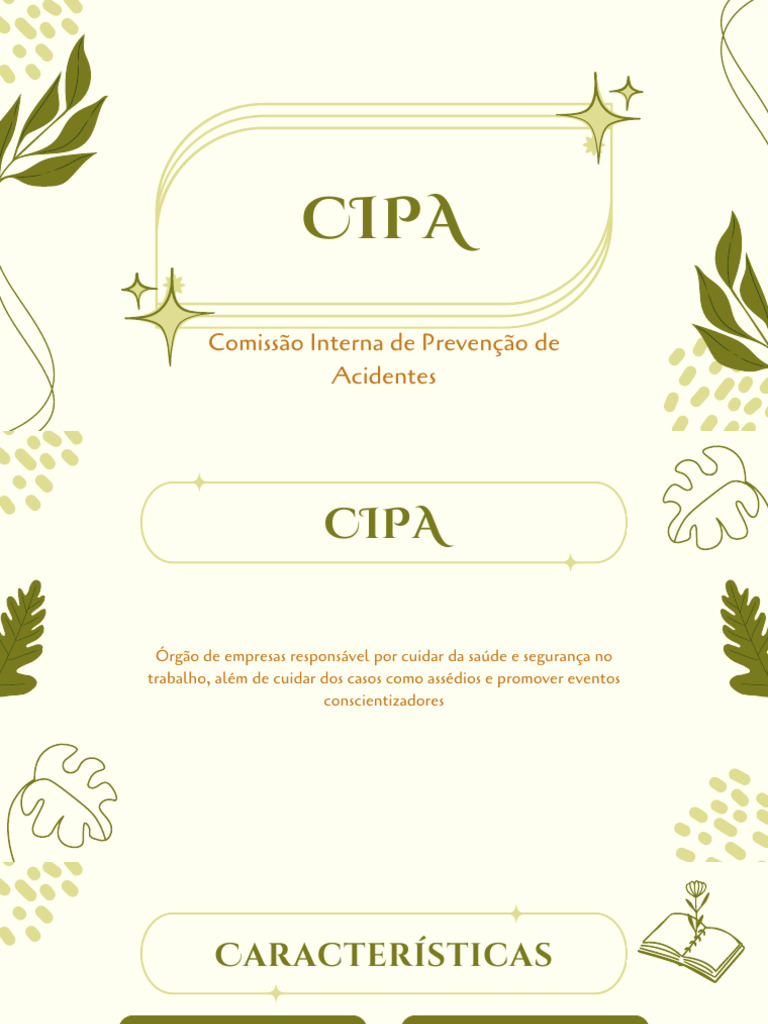 CIPA

Comissão Interna de Prevenção de Acidentes

CIPA

Órgão de empresas responsável por cuidar da saúde e segurança no trabalho, além de cuidar dos casos como assédios e promover eventos conscientizadores

CARACTERÍSTICAS